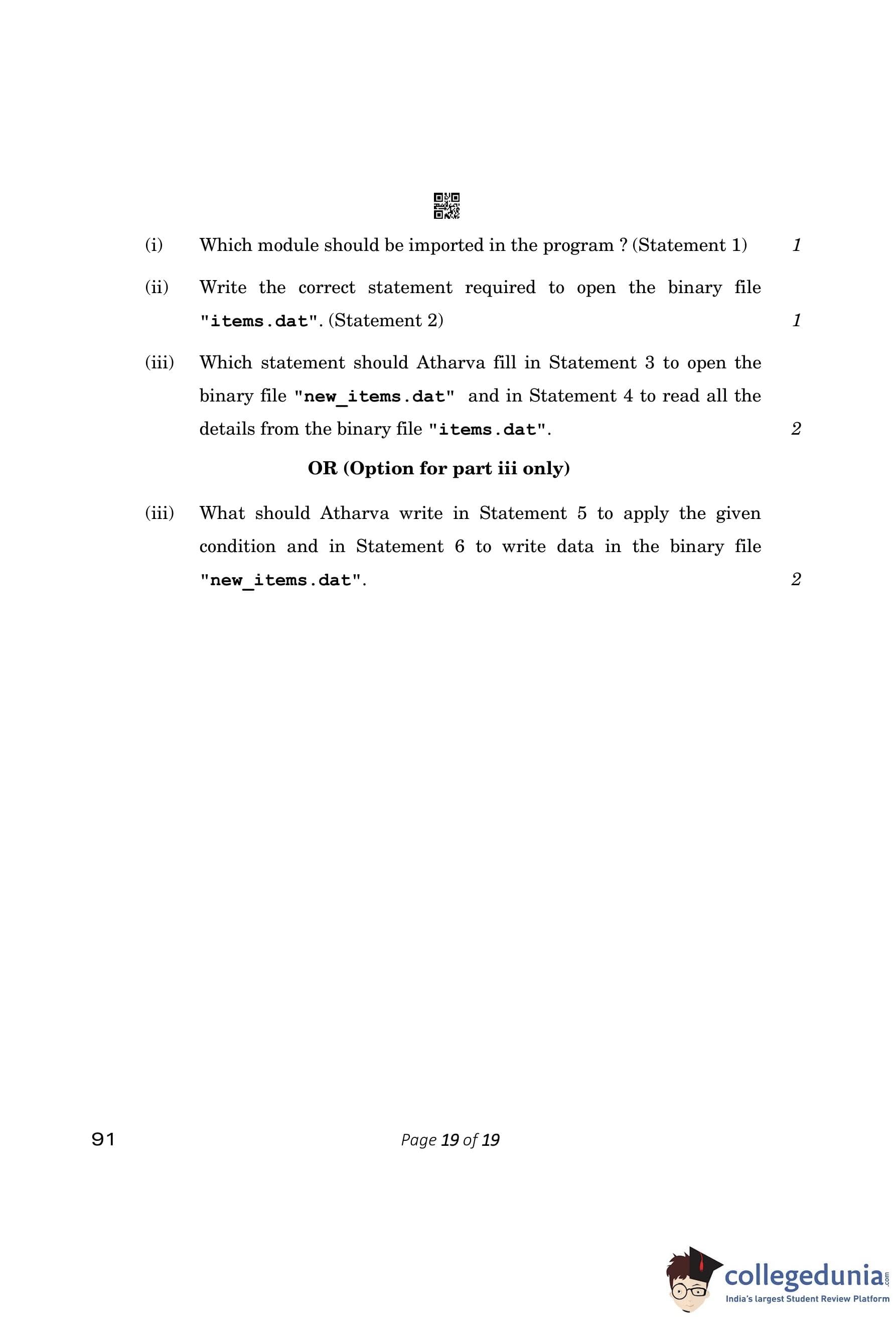 (i) Which module should be imported in the program ? (Statement 1) 1

(ii) Write the correct statement required to open the binary file "items.dat". (Statement 2) 1

(iii) Which statement should Atharva fill in Statement 3 to open the binary file "new_items.dat" and in Statement 4 to read all the details from the binary file "items.dat". 2

OR (Option for part iii only)

(iii) What should Atharva write in Statement 5 to apply the given condition and in Statement 6 to write data in the binary file "new_items.dat". 2

91

Page 19 of 19

collegedunia.com
India's largest Student Review Platform